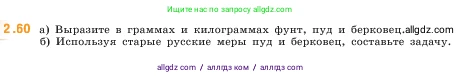 Ищите нас по запросу allgdz.com

2.60 а) Выразите в граммах и килограммах фунт, пуд и берковец.allgdz.com
б) Используя старые русские меры пуд и берковец, составьте задачу.

allgdz com / аллгдз ком / аллгдз com